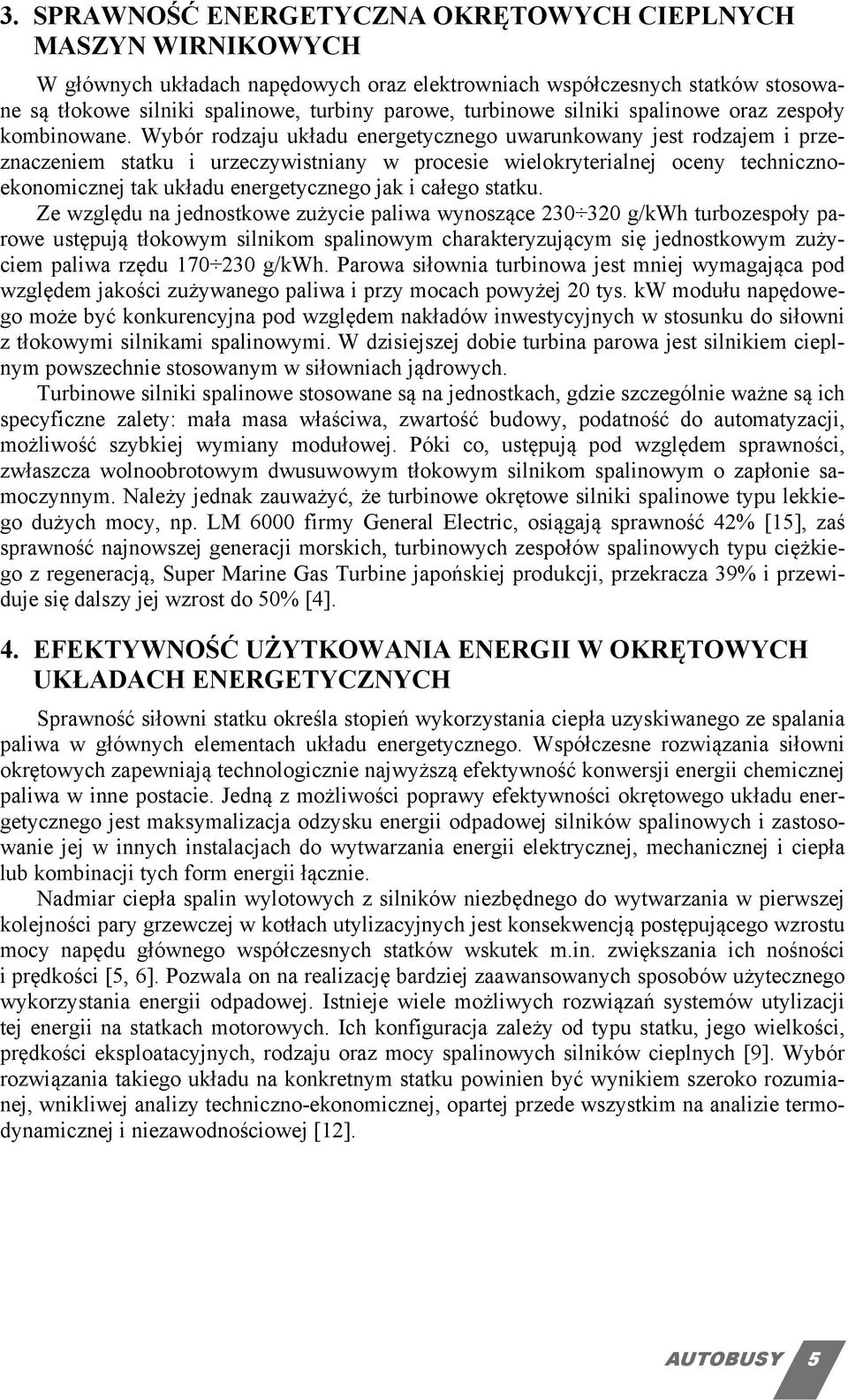 3. SPRAWNOŚĆ ENERGETYCZNA OKRĘTOWYCH CIEPLNYCH MASZYN WIRNIKOWYCH

W głównych układach napędowych oraz elektrowniach współczesnych statków stosowane są tłokowe silniki spalinowe, turbiny parowe, turbinowe silniki spalinowe oraz zespoły kombinowane. Wybór rodzaju układu energetycznego uwarunkowany jest rodzajem i przeznaczeniem statku i urzeczywistniany w procesie wielokryterialnej oceny techniczno-ekonomicznej tak układu energetycznego jak i całego statku.

Ze względu na jednostkowe zużycie paliwa wynoszące 230÷320 g/kWh turbozespoły parowe ustępują tłokowym silnikom spalinowym charakteryzującym się jednostkowym zużyciem paliwa rzędu 170÷230 g/kWh. Parowa siłownia turbinowa jest mniej wymagająca pod względem jakości zużywanego paliwa i przy mocach powyżej 20 tys. kW modułu napędowego może być konkurencyjna pod względem nakładów inwestycyjnych w stosunku do siłowni z tłokowymi silnikami spalinowymi. W dzisiejszej dobie turbina parowa jest silnikiem cieplnym powszechnie stosowanym w siłowniach jądrowych.

Turbinowe silniki spalinowe stosowane są na jednostkach, gdzie szczególnie ważne są ich specyficzne zalety: mała masa właściwa, zwartość budowy, podatność do automatyzacji, możliwość szybkiej wymiany modułowej. Póki co, ustępują pod względem sprawności, zwłaszcza wolnoobrotowym dwusuwowym tłokowym silnikom spalinowym o zapłonie samoczynnym. Należy jednak zauważyć, że turbinowe okrętowe silniki spalinowe typu lekkiego dużych mocy, np. LM 6000 firmy General Electric, osiągają sprawność 42% [15], zaś sprawność najnowszej generacji morskich, turbinowych zespołów spalinowych typu ciężkiego z regeneracją, Super Marine Gas Turbine japońskiej produkcji, przekracza 39% i przewiduje się dalszy jej wzrost do 50% [4].

4. EFEKTYWNOŚĆ UŻYTKOWANIA ENERGII W OKRĘTOWYCH UKŁADACH ENERGETYCZNYCH

Sprawność siłowni statku określa stopień wykorzystania ciepła uzyskiwanego ze spalania paliwa w głównych elementach układu energetycznego. Współczesne rozwiązania siłowni okrętowych zapewniają technologicznie najwyższą efektywność konwersji energii chemicznej paliwa w inne postacie. Jedną z możliwości poprawy efektywności okrętowego układu energetycznego jest maksymalizacja odzysku energii odpadowej silników spalinowych i zastosowanie jej w innych instalacjach do wytwarzania energii elektrycznej, mechanicznej i ciepła lub kombinacji tych form energii łącznie.

Nadmiar ciepła spalin wylotowych z silników niezbędnego do wytwarzania w pierwszej kolejności pary grzewczej w kotłach utylizacyjnych jest konsekwencją postępującego wzrostu mocy napędu głównego współczesnych statków wskutek m.in. zwiększania ich nośności i prędkości [5, 6]. Pozwala on na realizację bardziej zaawansowanych sposobów użytecznego wykorzystania energii odpadowej. Istnieje wiele możliwych rozwiązań systemów utylizacji tej energii na statkach motorowych. Ich konfiguracja zależy od typu statku, jego wielkości, prędkości eksploatacyjnych, rodzaju oraz mocy spalinowych silników cieplnych [9]. Wybór rozwiązania takiego układu na konkretnym statku powinien być wynikiem szeroko rozumianej, wnikliwej analizy techniczno-ekonomicznej, opartej przede wszystkim na analizie termodynamicznej i niezawodnościowej [12].

AUTOBUSY 5